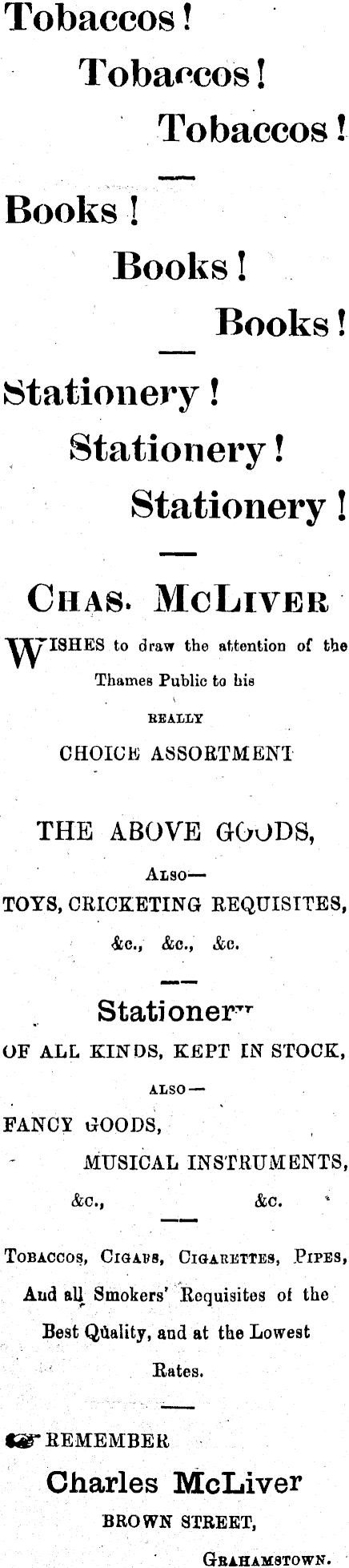 Tobaccos!

Tobaccos!

Tobaccos!

Books!

Books!

Books!

Stationery!

Stationery!

Stationery!

CHAS. McLIVER

WISHES to draw the attention of the Thames Public to his

REALLY

CHOICE ASSORTMENT

THE ABOVE GOODS,

ALSO—

TOYS, CRICKETING REQUISITES,

&c., &c., &c.

Stationery

OF ALL KINDS, KEPT IN STOCK,

ALSO—

FANCY GOODS,

MUSICAL INSTRUMENTS,

&c., &c.

TOBACCOS, CIGARS, CIGARETTES, PIPES, And all Smokers' Requisites of the Best Quality, and at the Lowest Rates.

REMEMBER

Charles McLiver

BROWN STREET,

GRAHAMSTOWN.